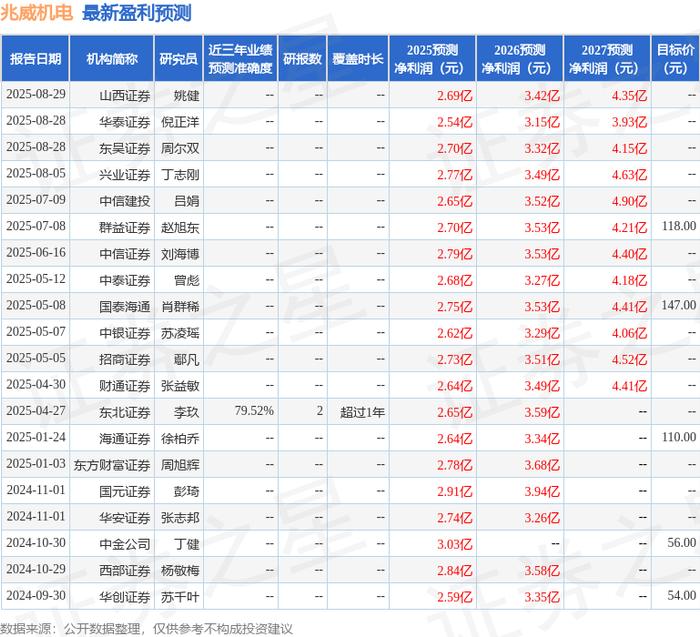 兆威机电 最新盈利预测

| 报告日期 | 机构简称 | 研究员 | 近三年业绩预测准确度 | 研报数 | 覆盖时长 | 2025预测净利润（元） | 2026预测净利润（元） | 2027预测净利润（元） | 目标价（元） |
|---|---|---|---|---|---|---|---|---|---|
| 2025-08-29 | 山西证券 | 姚健 | -- | -- | -- | 2.69亿 | 3.42亿 | 4.35亿 | -- |
| 2025-08-28 | 华泰证券 | 倪正洋 | -- | -- | -- | 2.54亿 | 3.15亿 | 3.93亿 | -- |
| 2025-08-28 | 东吴证券 | 周尔双 | -- | -- | -- | 2.70亿 | 3.32亿 | 4.15亿 | -- |
| 2025-08-05 | 兴业证券 | 丁志刚 | -- | -- | -- | 2.77亿 | 3.49亿 | 4.63亿 | -- |
| 2025-07-09 | 中信建投 | 吕娟 | -- | -- | -- | 2.65亿 | 3.52亿 | 4.90亿 | -- |
| 2025-07-08 | 群益证券 | 赵旭东 | -- | -- | -- | 2.70亿 | 3.53亿 | 4.21亿 | 118.00 |
| 2025-06-16 | 中信证券 | 刘海博 | -- | -- | -- | 2.79亿 | 3.53亿 | 4.40亿 | -- |
| 2025-05-12 | 中泰证券 | 曾彪 | -- | -- | -- | 2.68亿 | 3.27亿 | 4.18亿 | -- |
| 2025-05-08 | 国泰海通 | 肖群稀 | -- | -- | -- | 2.75亿 | 3.53亿 | 4.41亿 | 147.00 |
| 2025-05-07 | 中银证券 | 苏凌瑶 | -- | -- | -- | 2.62亿 | 3.29亿 | 4.06亿 | -- |
| 2025-05-05 | 招商证券 | 鄢凡 | -- | -- | -- | 2.73亿 | 3.51亿 | 4.52亿 | -- |
| 2025-04-30 | 财通证券 | 张益敏 | -- | -- | -- | 2.64亿 | 3.49亿 | 4.41亿 | -- |
| 2025-04-27 | 东北证券 | 李玖 | 79.52% | 2 | 超过1年 | 2.65亿 | 3.59亿 | -- | -- |
| 2025-01-24 | 海通证券 | 徐柏乔 | -- | -- | -- | 2.64亿 | 3.34亿 | -- | 110.00 |
| 2025-01-03 | 东方财富证券 | 周旭辉 | -- | -- | -- | 2.78亿 | 3.68亿 | -- | -- |
| 2024-11-01 | 国元证券 | 彭琦 | -- | -- | -- | 2.91亿 | 3.94亿 | -- | -- |
| 2024-11-01 | 华安证券 | 张志邦 | -- | -- | -- | 2.74亿 | 3.26亿 | -- | -- |
| 2024-10-30 | 中金公司 | 丁健 | -- | -- | -- | 3.03亿 | -- | -- | 56.00 |
| 2024-10-29 | 西部证券 | 杨敬梅 | -- | -- | -- | 2.84亿 | 3.58亿 | -- | -- |
| 2024-09-30 | 华创证券 | 苏千叶 | -- | -- | -- | 2.59亿 | 3.35亿 | -- | 54.00 |

数据来源：公开数据整理，仅供参考不构成投资建议